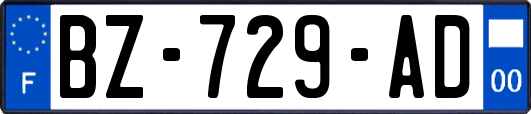 F
BZ-729-AD
00